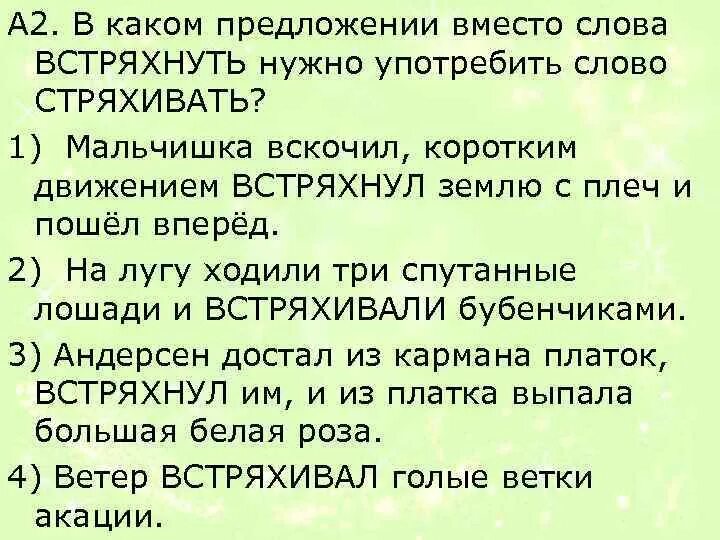 А2. В каком предложении вместо слова ВСТРЯХНУТЬ нужно употребить слово СТРЯХИВАТЬ?

1) Мальчишка вскочил, коротким движением ВСТРЯХНУЛ землю с плеч и пошёл вперёд.

2) На лугу ходили три спутанные лошади и ВСТРЯХИВАЛИ бубенчиками.

3) Андерсен достал из кармана платок, ВСТРЯХНУЛ им, и из платка выпала большая белая роза.

4) Ветер ВСТРЯХИВАЛ голые ветки акации.